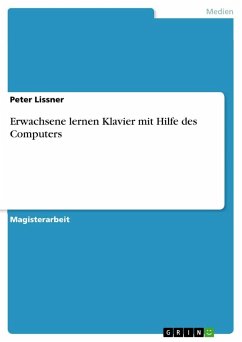 Medien

Peter Lissner

Erwachsene lernen Klavier mit Hilfe des Computers

Magisterarbeit

GRIN